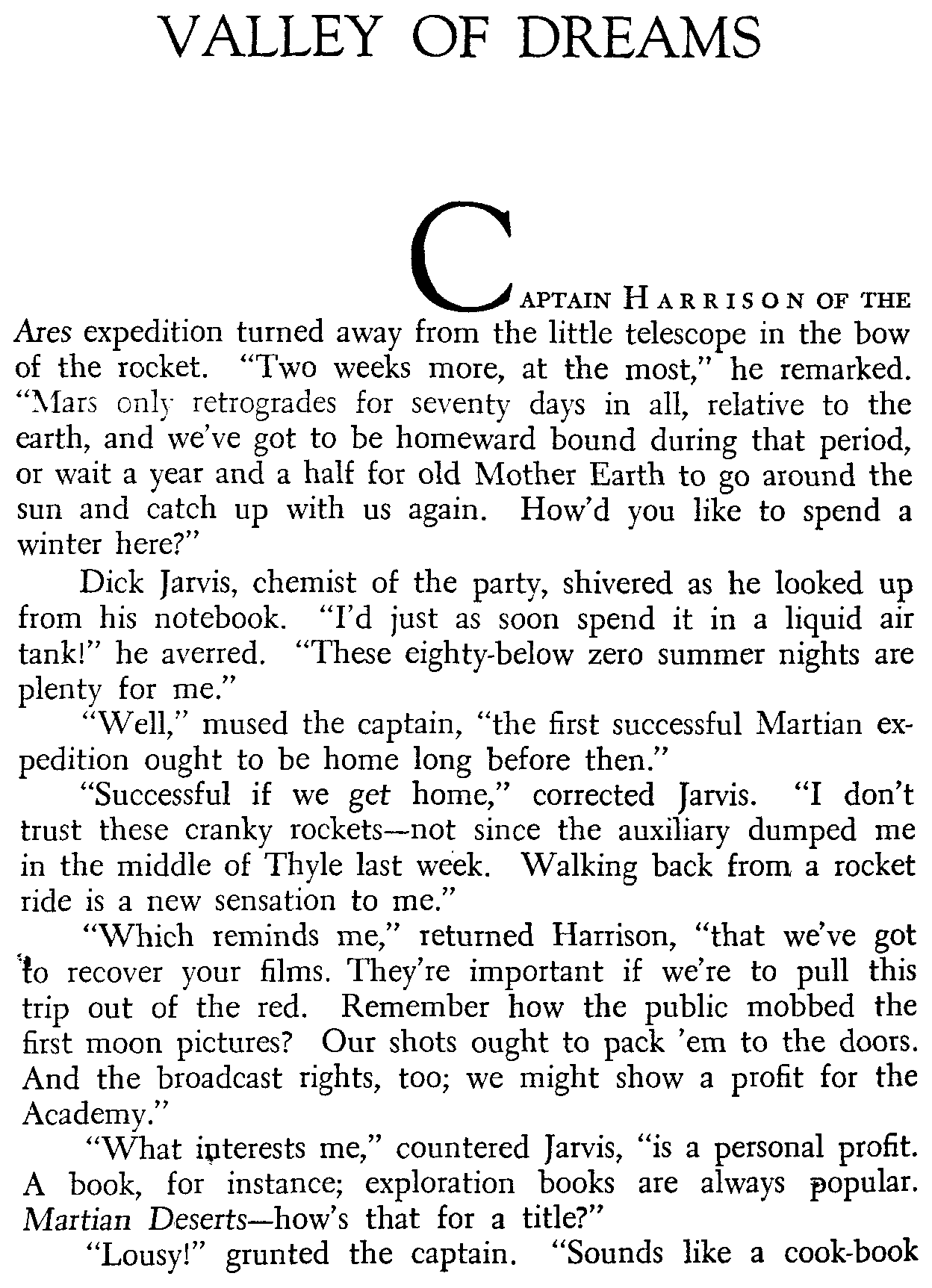 VALLEY OF DREAMS

CAPTAIN HARRISON OF THE Ares expedition turned away from the little telescope in the bow of the rocket. "Two weeks more, at the most," he remarked. "Mars only retrogrades for seventy days in all, relative to the earth, and we've got to be homeward bound during that period, or wait a year and a half for old Mother Earth to go around the sun and catch up with us again. How'd you like to spend a winter here?"

Dick Jarvis, chemist of the party, shivered as he looked up from his notebook. "I'd just as soon spend it in a liquid air tank!" he averred. "These eighty-below zero summer nights are plenty for me."

"Well," mused the captain, "the first successful Martian expedition ought to be home long before then."

"Successful if we get home," corrected Jarvis. "I don't trust these cranky rockets—not since the auxiliary dumped me in the middle of Thyle last week. Walking back from a rocket ride is a new sensation to me."

"Which reminds me," returned Harrison, "that we've got to recover your films. They're important if we're to pull this trip out of the red. Remember how the public mobbed the first moon pictures? Our shots ought to pack 'em to the doors. And the broadcast rights, too; we might show a profit for the Academy."

"What interests me," countered Jarvis, "is a personal profit. A book, for instance; exploration books are always popular. Martian Deserts—how's that for a title?"

"Lousy!" grunted the captain. "Sounds like a cook-book